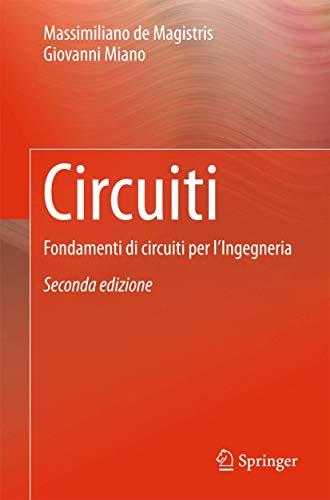 Massimiliano de Magistris
Giovanni Miano

Circuiti

Fondamenti di circuiti per l'Ingegneria

Seconda edizione

Springer